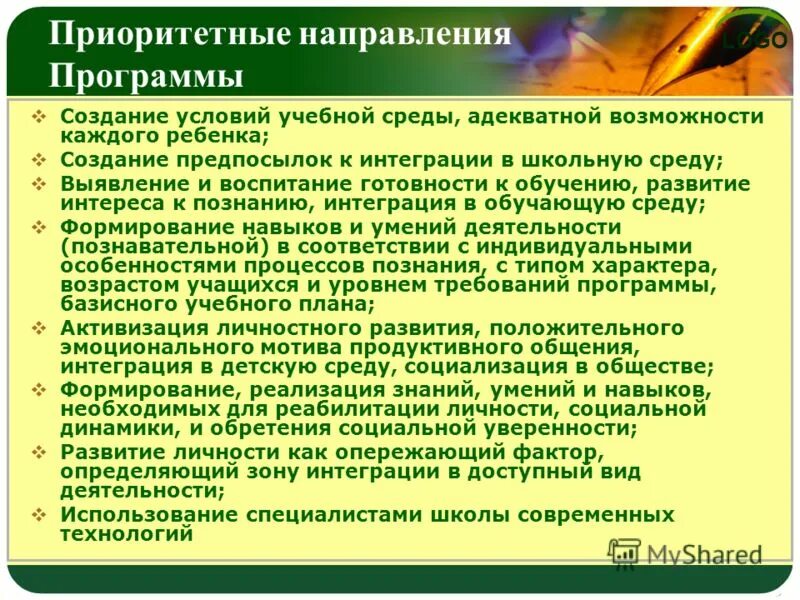 Приоритетные направления Программы

LOGO

❖ Создание условий учебной среды, адекватной возможности каждого ребенка;
❖ Создание предпосылок к интеграции в школьную среду;
❖ Выявление и воспитание готовности к обучению, развитие интереса к познанию, интеграция в обучающую среду;
❖ Формирование навыков и умений деятельности (познавательной) в соответствии с индивидуальными особенностями процессов познания, с типом характера, возрастом учащихся и уровнем требований программы, базисного учебного плана;
❖ Активизация личностного развития, положительного эмоционального мотива продуктивного общения, интеграция в детскую среду, социализация в обществе;
❖ Формирование, реализация знаний, умений и навыков, необходимых для реабилитации личности, социальной динамики, и обретения социальной уверенности;
❖ Развитие личности как опережающий фактор, определяющий зону интеграции в доступный вид деятельности;
❖ Использование специалистами школы современных технологий

MyShared